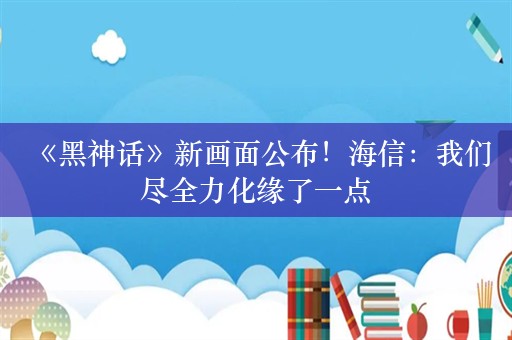 《黑神话》新画面公布！海信：我们尽全力化缘了一点